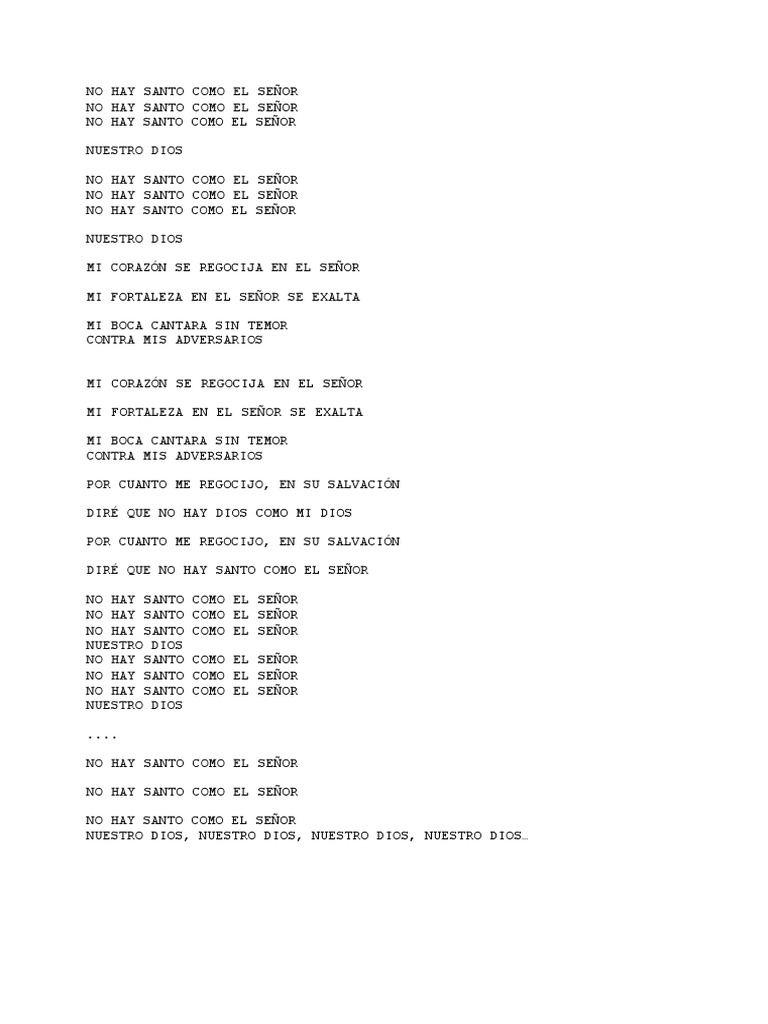 NO HAY SANTO COMO EL SEÑOR
NO HAY SANTO COMO EL SEÑOR
NO HAY SANTO COMO EL SEÑOR

NUESTRO DIOS

NO HAY SANTO COMO EL SEÑOR
NO HAY SANTO COMO EL SEÑOR
NO HAY SANTO COMO EL SEÑOR

NUESTRO DIOS

MI CORAZÓN SE REGOCIJA EN EL SEÑOR

MI FORTALEZA EN EL SEÑOR SE EXALTA

MI BOCA CANTARA SIN TEMOR
CONTRA MIS ADVERSARIOS

MI CORAZÓN SE REGOCIJA EN EL SEÑOR

MI FORTALEZA EN EL SEÑOR SE EXALTA

MI BOCA CANTARA SIN TEMOR
CONTRA MIS ADVERSARIOS

POR CUANTO ME REGOCIJO, EN SU SALVACIÓN

DIRÉ QUE NO HAY DIOS COMO MI DIOS

POR CUANTO ME REGOCIJO, EN SU SALVACIÓN

DIRÉ QUE NO HAY SANTO COMO EL SEÑOR

NO HAY SANTO COMO EL SEÑOR
NO HAY SANTO COMO EL SEÑOR
NO HAY SANTO COMO EL SEÑOR
NUESTRO DIOS
NO HAY SANTO COMO EL SEÑOR
NO HAY SANTO COMO EL SEÑOR
NO HAY SANTO COMO EL SEÑOR
NUESTRO DIOS

....

NO HAY SANTO COMO EL SEÑOR

NO HAY SANTO COMO EL SEÑOR

NO HAY SANTO COMO EL SEÑOR
NUESTRO DIOS, NUESTRO DIOS, NUESTRO DIOS, NUESTRO DIOS…